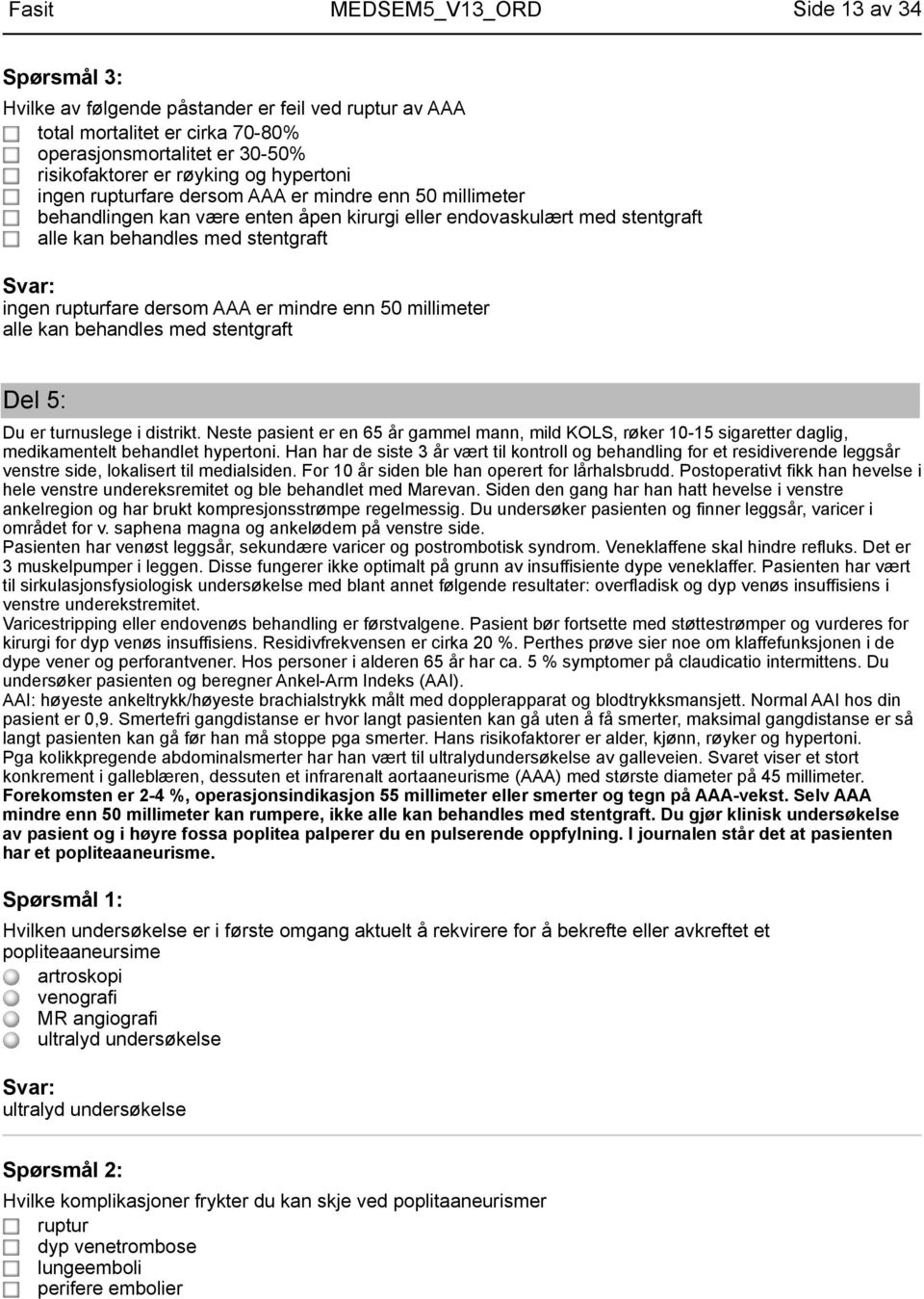 Fasit MEDSEM5_V13_ORD Side 13 av 34

Spørsmål 3:

Hvilke av følgende påstander er feil ved ruptur av AAA
total mortalitet er cirka 70-80%
operasjonsmortalitet er 30-50%
risikofaktorer er røyking og hypertoni
ingen rupturfare dersom AAA er mindre enn 50 millimeter
behandlingen kan være enten åpen kirurgi eller endovaskulært med stentgraft
alle kan behandles med stentgraft

Svar:
ingen rupturfare dersom AAA er mindre enn 50 millimeter
alle kan behandles med stentgraft

Del 5:

Du er turnuslege i distrikt. Neste pasient er en 65 år gammel mann, mild KOLS, røker 10-15 sigaretter daglig, medikamentelt behandlet hypertoni. Han har de siste 3 år vært til kontroll og behandling for et residiverende leggsår venstre side, lokalisert til medialsiden. For 10 år siden ble han operert for lårhalsbrudd. Postoperativt fikk han hevelse i hele venstre undereksremitet og ble behandlet med Marevan. Siden den gang har han hatt hevelse i venstre ankelregion og har brukt kompresjonsstrømpe regelmessig. Du undersøker pasienten og finner leggsår, varicer i området for v. saphena magna og ankelødem på venstre side.
Pasienten har venøst leggsår, sekundære varicer og postrombotisk syndrom. Veneklaffene skal hindre refluks. Det er 3 muskelpumper i leggen. Disse fungerer ikke optimalt på grunn av insuffisiente dype veneklaffer. Pasienten har vært til sirkulasjonsfysiologisk undersøkelse med blant annet følgende resultater: overfladisk og dyp venøs insuffisiens i venstre underekstremitet.
Varicestripping eller endovenøs behandling er førstvalgene. Pasient bør fortsette med støttestrømper og vurderes for kirurgi for dyp venøs insuffisiens. Residivfrekvensen er cirka 20 %. Perthes prøve sier noe om klaffefunksjonen i de dype vener og perforantvener. Hos personer i alderen 65 år har ca. 5 % symptomer på claudicatio intermittens. Du undersøker pasienten og beregner Ankel-Arm Indeks (AAI).
AAI: høyeste ankeltrykk/høyeste brachialstrykk målt med dopplerapparat og blodtrykksmansjett. Normal AAI hos din pasient er 0,9. Smertefri gangdistanse er hvor langt pasienten kan gå uten å få smerter, maksimal gangdistanse er så langt pasienten kan gå før han må stoppe pga smerter. Hans risikofaktorer er alder, kjønn, røyker og hypertoni.
Pga kolikkpregende abdominalsmerter har han vært til ultralydundersøkelse av galleveien. Svaret viser et stort konkrement i galleblæren, dessuten et infrarenalt aortaaneurisme (AAA) med største diameter på 45 millimeter.
Forekomsten er 2-4 %, operasjonsindikasjon 55 millimeter eller smerter og tegn på AAA-vekst. Selv AAA mindre enn 50 millimeter kan rumpere, ikke alle kan behandles med stentgraft. Du gjør klinisk undersøkelse av pasient og i høyre fossa poplitea palperer du en pulserende oppfylning. I journalen står det at pasienten har et popliteaaneurisme.

Spørsmål 1:

Hvilken undersøkelse er i første omgang aktuelt å rekvirere for å bekrefte eller avkreftet et popliteaaneursime
artroskopi
venografi
MR angiografi
ultralyd undersøkelse

Svar:
ultralyd undersøkelse

Spørsmål 2:

Hvilke komplikasjoner frykter du kan skje ved poplitaaneurismer
ruptur
dyp venetrombose
lungeemboli
perifere embolier